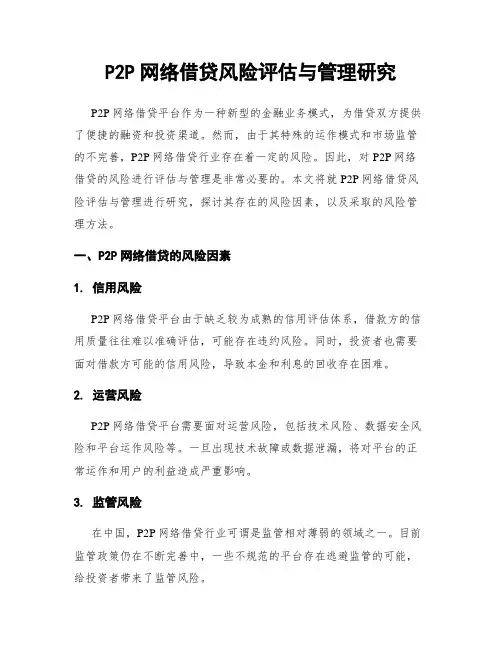 P2P 网络借贷风险评估与管理研究

P2P 网络借贷平台作为一种新型的金融业务模式，为借贷双方提供了便捷的融资和投资渠道。然而，由于其特殊的运作模式和市场监管的不完善，P2P 网络借贷行业存在着一定的风险。因此，对 P2P 网络借贷的风险进行评估与管理是非常必要的。本文将就 P2P 网络借贷风险评估与管理进行研究，探讨其存在的风险因素，以及采取的风险管理方法。

一、P2P 网络借贷的风险因素

1. 信用风险

P2P 网络借贷平台由于缺乏较为成熟的信用评估体系，借款方的信用质量往往难以准确评估，可能存在违约风险。同时，投资者也需要面对借款方可能的信用风险，导致本金和利息的回收存在困难。

2. 运营风险

P2P 网络借贷平台需要面对运营风险，包括技术风险、数据安全风险和平台运作风险等。一旦出现技术故障或数据泄漏，将对平台的正常运作和用户的利益造成严重影响。

3. 监管风险

在中国，P2P 网络借贷行业可谓是监管相对薄弱的领域之一。目前监管政策仍在不断完善中，一些不规范的平台存在逃避监管的可能，给投资者带来了监管风险。